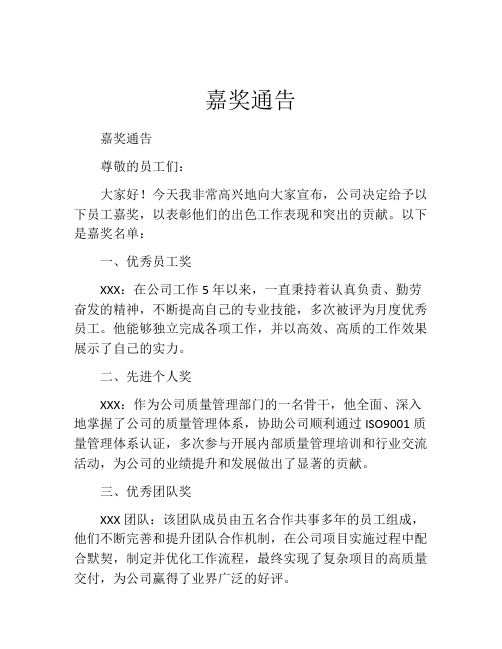 嘉奖通告

嘉奖通告

尊敬的员工们：

大家好！今天我非常高兴地向大家宣布，公司决定给予以下员工嘉奖，以表彰他们的出色工作表现和突出的贡献。以下是嘉奖名单：

一、优秀员工奖

XXX：在公司工作 5 年以来，一直秉持着认真负责、勤劳奋发的精神，不断提高自己的专业技能，多次被评为月度优秀员工。他能够独立完成各项工作，并以高效、高质的工作效果展示了自己的实力。

二、先进个人奖

XXX：作为公司质量管理部门的一名骨干，他全面、深入地掌握了公司的质量管理体系，协助公司顺利通过 ISO9001 质量管理体系认证，多次参与开展内部质量管理培训和行业交流活动，为公司的业绩提升和发展做出了显著的贡献。

三、优秀团队奖

XXX 团队：该团队成员由五名合作共事多年的员工组成，他们不断完善和提升团队合作机制，在公司项目实施过程中配合默契，制定并优化工作流程，最终实现了复杂项目的高质量交付，为公司赢得了业界广泛的好评。